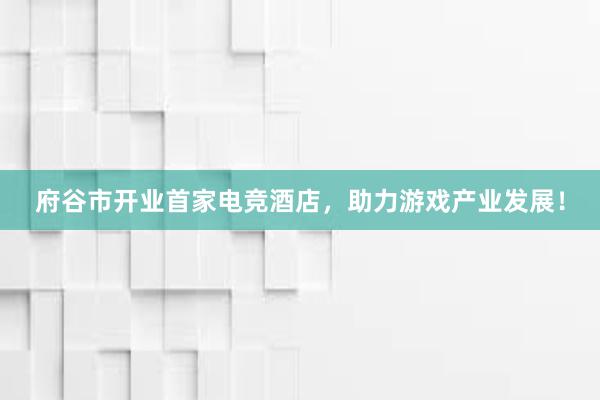 府谷市开业首家电竞酒店，助力游戏产业发展！